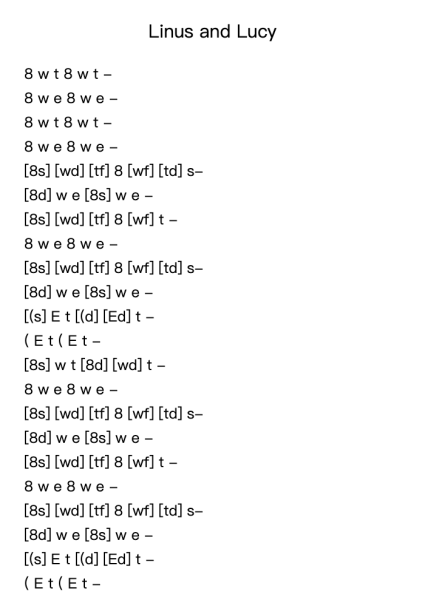 Linus and Lucy

8 w t 8 w t –
8 w e 8 w e –
8 w t 8 w t –
8 w e 8 w e –
[8s] [wd] [tf] 8 [wf] [td] s–
[8d] w e [8s] w e –
[8s] [wd] [tf] 8 [wf] t –
8 w e 8 w e –
[8s] [wd] [tf] 8 [wf] [td] s–
[8d] w e [8s] w e –
[(s] E t [(d] [Ed] t –
( E t ( E t –
[8s] w t [8d] [wd] t –
8 w e 8 w e –
[8s] [wd] [tf] 8 [wf] [td] s–
[8d] w e [8s] w e –
[8s] [wd] [tf] 8 [wf] t –
8 w e 8 w e –
[8s] [wd] [tf] 8 [wf] [td] s–
[8d] w e [8s] w e –
[(s] E t [(d] [Ed] t –
( E t ( E t –